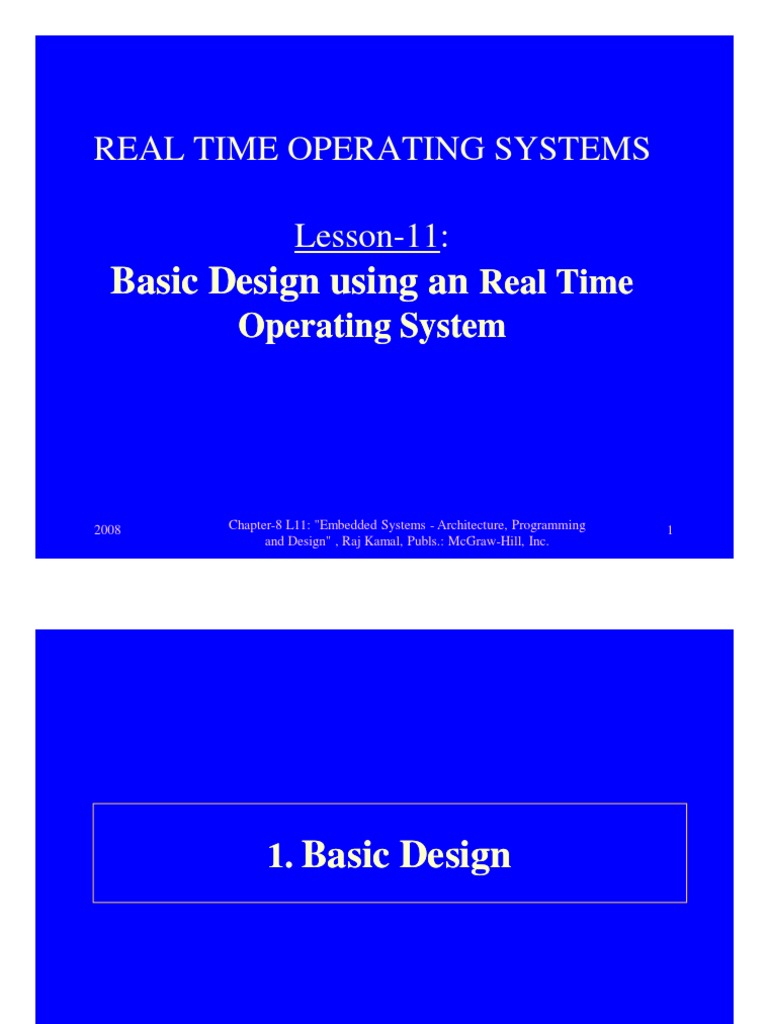 REAL TIME OPERATING SYSTEMS

Lesson-11:

Basic Design using an Real Time Operating System

2008

Chapter-8 L11: "Embedded Systems - Architecture, Programming and Design" , Raj Kamal, Publs.: McGraw-Hill, Inc.

1

1. Basic Design